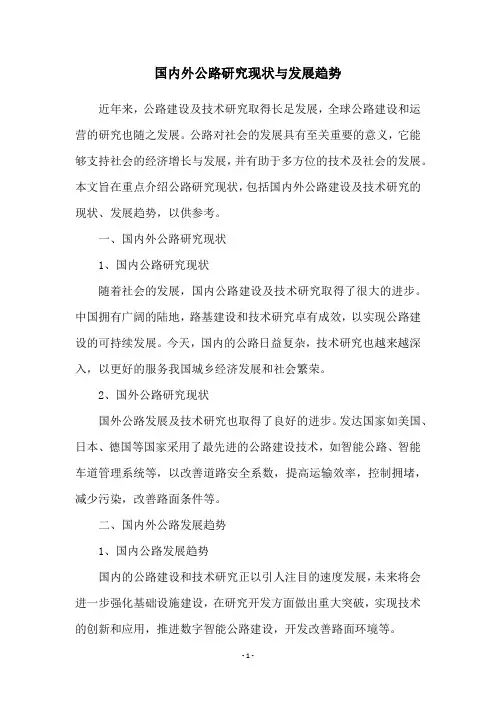 国内外公路研究现状与发展趋势

近年来，公路建设及技术研究取得长足发展，全球公路建设和运营的研究也随之发展。公路对社会的发展具有至关重要的意义，它能够支持社会的经济增长与发展，并有助于多方位的技术及社会的发展。本文旨在重点介绍公路研究现状，包括国内外公路建设及技术研究的现状、发展趋势，以供参考。

一、国内外公路研究现状

1、国内公路研究现状

随着社会的发展，国内公路建设及技术研究取得了很大的进步。中国拥有广阔的陆地，路基建设和技术研究卓有成效，以实现公路建设的可持续发展。今天，国内的公路日益复杂，技术研究也越来越深入，以更好的服务我国城乡经济发展和社会繁荣。

2、国外公路研究现状

国外公路发展及技术研究也取得了良好的进步。发达国家如美国、日本、德国等国家采用了最先进的公路建设技术，如智能公路、智能车道管理系统等，以改善道路安全系数，提高运输效率，控制拥堵，减少污染，改善路面条件等。

二、国内外公路发展趋势

1、国内公路发展趋势

国内的公路建设和技术研究正以引人注目的速度发展，未来将会进一步强化基础设施建设，在研究开发方面做出重大突破，实现技术的创新和应用，推进数字智能公路建设，开发改善路面环境等。

- 1 -